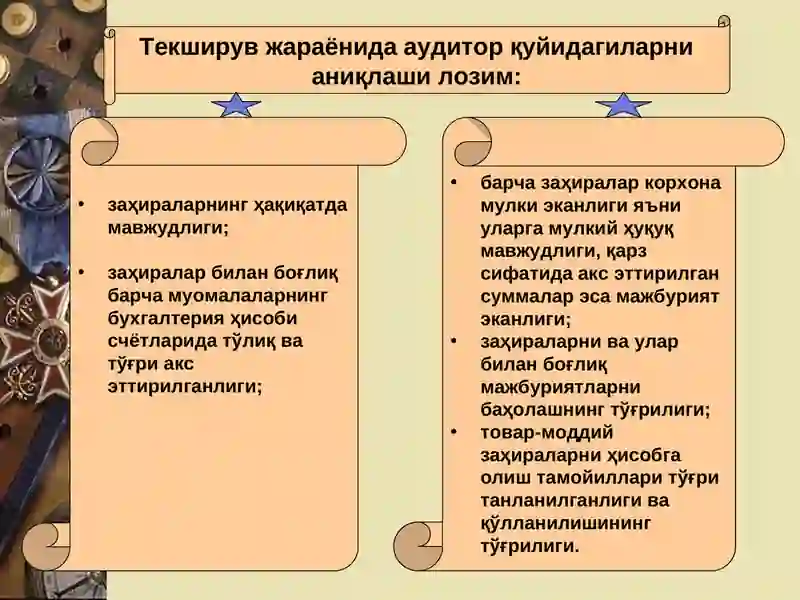 Текширув жараёнида аудитор қуйидагиларни аниқлаши лозим:

• заҳираларнинг ҳақиқатда мавжудлиги;

• заҳиралар билан боғлиқ барча муомалаларнинг бухгалтерия ҳисоби счётларида тўлиқ ва тўғри акс эттирилганлиги;

• барча заҳиралар корхона мулки эканлиги яъни уларга мулкий ҳуқуқ мавжудлиги, қарз сифатида акс эттирилган суммалар эса мажбурият эканлиги;
• заҳираларни ва улар билан боғлиқ мажбуриятларни баҳолашнинг тўғрилиги;
• товар-моддий заҳираларни ҳисобга олиш тамойиллари тўғри танланилганлиги ва қўлланилишининг тўғрилиги.